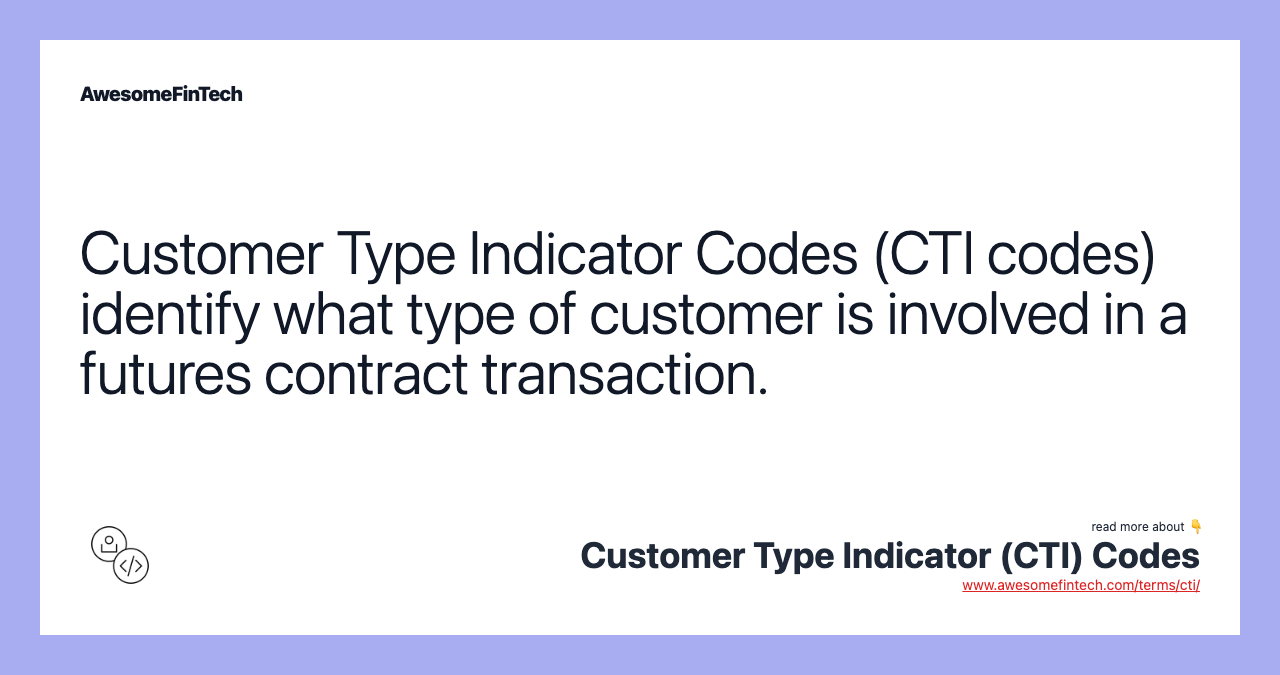 AwesomeFinTech

Customer Type Indicator Codes (CTI codes) identify what type of customer is involved in a futures contract transaction.

read more about 👇

Customer Type Indicator (CTI) Codes

www.awesomefintech.com/terms/cti/